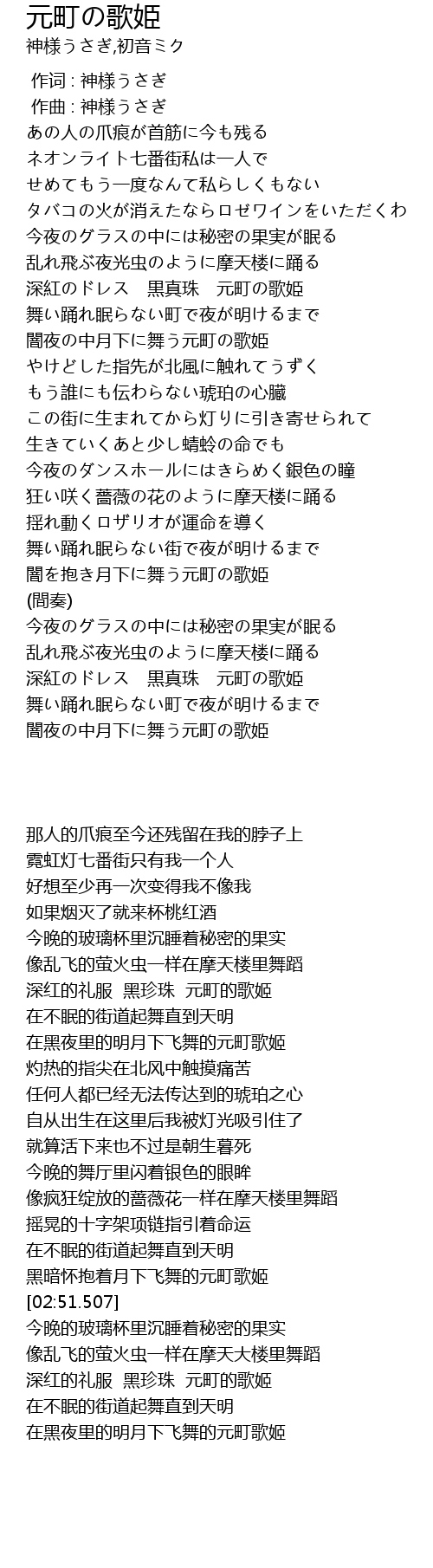 元町の歌姫
神様うさぎ,初音ミク

作词 : 神様うさぎ
作曲 : 神様うさぎ
あの人の爪痕が首筋に今も残る
ネオンライト七番街私は一人で
せめてもう一度なんて私らしくもない
タバコの火が消えたならロゼワインをいただくわ
今夜のグラスの中には秘密の果実が眠る
乱れ飛ぶ夜光虫のように摩天楼に踊る
深紅のドレス　黒真珠　元町の歌姫
舞い踊れ眠らない町で夜が明けるまで
闇夜の中月下に舞う元町の歌姫
やけどした指先が北風に触れてうずく
もう誰にも伝わらない琥珀の心臓
この街に生まれてから灯りに引き寄せられて
生きていくあと少し蜻蛉の命でも
今夜のダンスホールにはきらめく銀色の瞳
狂い咲く薔薇の花のように摩天楼に踊る
揺れ動くロザリオが運命を導く
舞い踊れ眠らない街で夜が明けるまで
闇を抱き月下に舞う元町の歌姫
(間奏)
今夜のグラスの中には秘密の果実が眠る
乱れ飛ぶ夜光虫のように摩天楼に踊る
深紅のドレス　黒真珠　元町の歌姫
舞い踊れ眠らない町で夜が明けるまで
闇夜の中月下に舞う元町の歌姫

那人的爪痕至今还残留在我的脖子上
霓虹灯七番街只有我一个人
好想至少再一次变得我不像我
如果烟灭了就来杯桃红酒
今晚的玻璃杯里沉睡着秘密的果实
像乱飞的萤火虫一样在摩天楼里舞蹈
深红的礼服 黑珍珠 元町的歌姬
在不眠的街道起舞直到天明
在黑夜里的明月下飞舞的元町歌姬
灼热的指尖在北风中触摸痛苦
任何人都已经无法传达到的琥珀之心
自从出生在这里后我被灯光吸引住了
就算活下来也不过是朝生暮死
今晚的舞厅里闪着银色的眼眸
像疯狂绽放的蔷薇花一样在摩天楼里舞蹈
摇晃的十字架项链指引着命运
在不眠的街道起舞直到天明
黑暗怀抱着月下飞舞的元町歌姬
[02:51.507]
今晚的玻璃杯里沉睡着秘密的果实
像乱飞的萤火虫一样在摩天大楼里舞蹈
深红的礼服 黑珍珠 元町的歌姬
在不眠的街道起舞直到天明
在黑夜里的明月下飞舞的元町歌姬